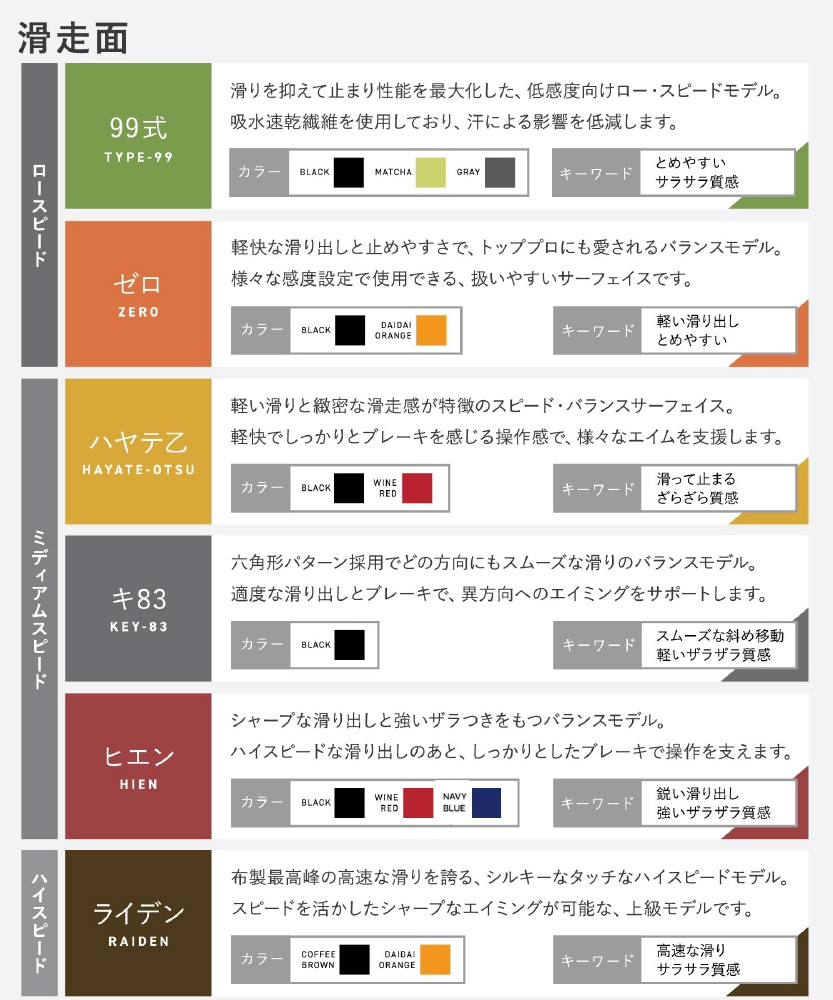 滑走面

ロースピード

99式
TYPE-99

滑りを抑えて止まり性能を最大化した、低感度向けロー・スピードモデル。
吸水速乾繊維を使用しており、汗による影響を低減します。

カラー BLACK MATCHA GRAY

キーワード とめやすい サラサラ質感

ゼロ
ZERO

軽快な滑り出しと止めやすさで、トッププロにも愛されるバランスモデル。
様々な感度設定で使用できる、扱いやすいサーフェイスです。

カラー BLACK DAIDAI ORANGE

キーワード 軽い滑り出し とめやすい

ミディアムスピード

ハヤテ乙
HAYATE-OTSU

軽い滑りと緻密な滑走感が特徴のスピード・バランスサーフェイス。
軽快でしっかりとブレーキを感じる操作感で、様々なエイムを支援します。

カラー BLACK WINE RED

キーワード 滑って止まる ざらざら質感

キ83
KEY-83

六角形パターン採用でどの方向にもスムーズな滑りのバランスモデル。
適度な滑り出しとブレーキで、異方向へのエイミングをサポートします。

カラー BLACK

キーワード スムーズな斜め移動 軽いザラザラ質感

ヒエン
HIEN

シャープな滑り出しと強いザラつきをもつバランスモデル。
ハイスピードな滑り出しのあと、しっかりとしたブレーキで操作を支えます。

カラー BLACK WINE RED NAVY BLUE

キーワード 鋭い滑り出し 強いザラザラ質感

ハイスピード

ライデン
RAIDEN

布製最高峰の高速な滑りを誇る、シルキーなタッチなハイスピードモデル。
スピードを活かしたシャープなエイミングが可能な、上級モデルです。

カラー COFFEE BROWN DAIDAI ORANGE

キーワード 高速な滑り サラサラ質感